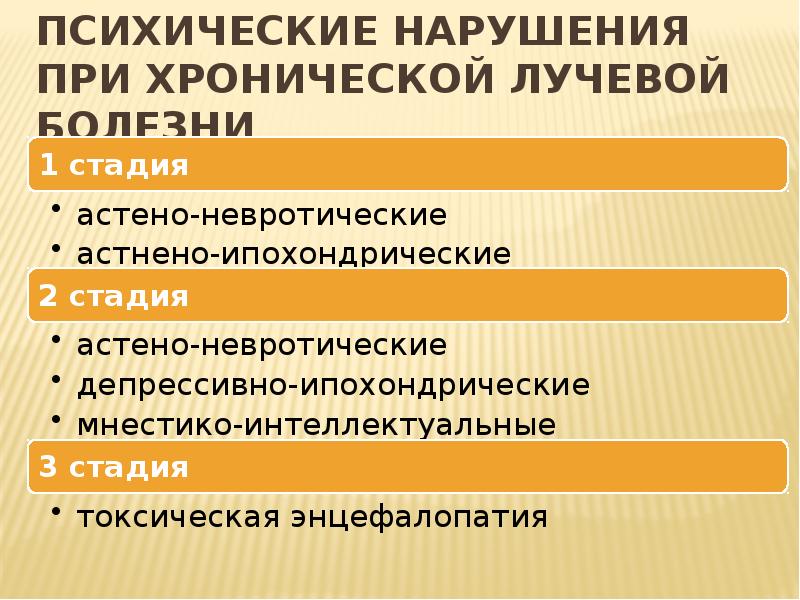 ПСИХИЧЕСКИЕ НАРУШЕНИЯ ПРИ ХРОНИЧЕСКОЙ ЛУЧЕВОЙ БОЛЕЗНИ

1 стадия

• астено-невротические
• астнено-ипохондрические

2 стадия

• астено-невротические
• депрессивно-ипохондрические
• мнестико-интеллектуальные

3 стадия

• токсическая энцефалопатия